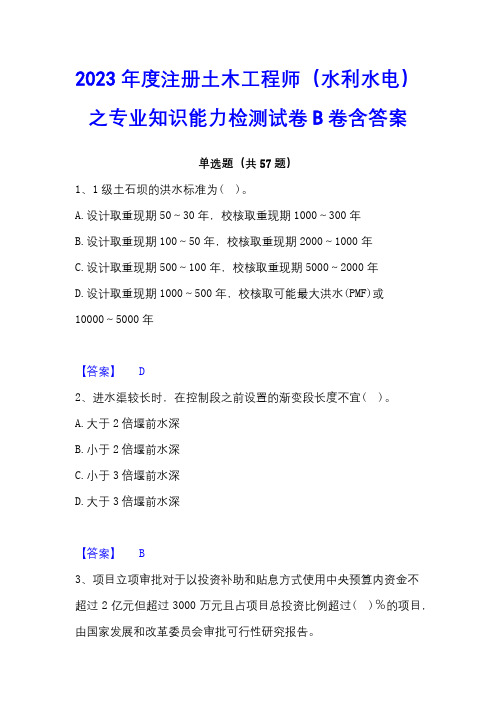 2023 年度注册土木工程师（水利水电）之专业知识能力检测试卷 B 卷含答案

单选题（共 57 题）

1、1 级土石坝的洪水标准为（ ）。

A. 设计取重现期 50～30 年，校核取重现期 1000～300 年

B. 设计取重现期 100～50 年，校核取重现期 2000～1000 年

C. 设计取重现期 500～100 年，校核取重现期 5000～2000 年

D. 设计取重现期 1000～500 年，校核取可能最大洪水(PMF)或 10000～5000 年

【答案】 D

2、进水渠较长时，在控制段之前设置的渐变段长度不宜（ ）。

A. 大于 2 倍堰前水深

B. 小于 2 倍堰前水深

C. 小于 3 倍堰前水深

D. 大于 3 倍堰前水深

【答案】 B

3、项目立项审批对于以投资补助和贴息方式使用中央预算内资金不超过 2 亿元但超过 3000 万元且占项目总投资比例超过（ ）%的项目，由国家发展和改革委员会审批可行性研究报告。